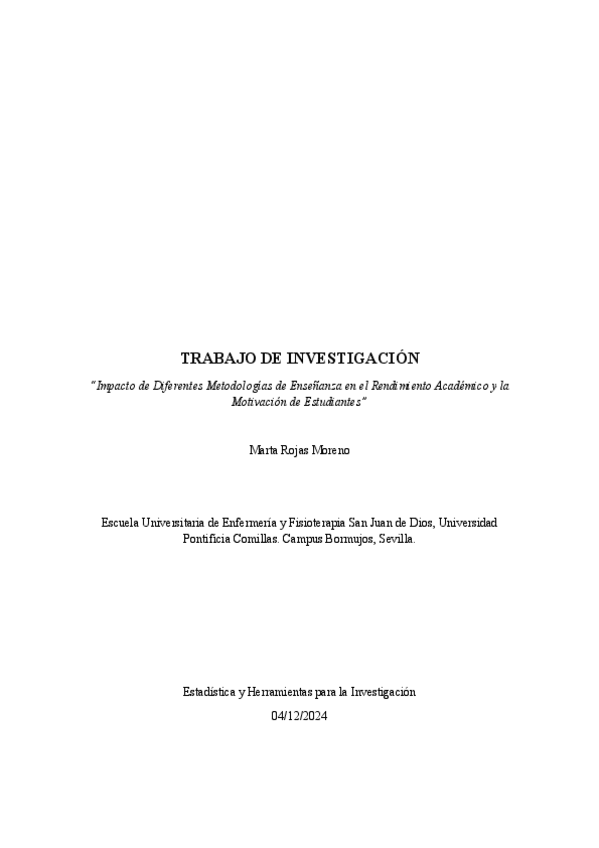 TRABAJO DE INVESTIGACIÓN

"Impacto de Diferentes Metodologías de Enseñanza en el Rendimiento Académico y la Motivación de Estudiantes"

Marta Rojas Moreno

Escuela Universitaria de Enfermería y Fisioterapia San Juan de Dios, Universidad Pontificia Comillas. Campus Bormujos, Sevilla.

Estadística y Herramientas para la Investigación

04/12/2024